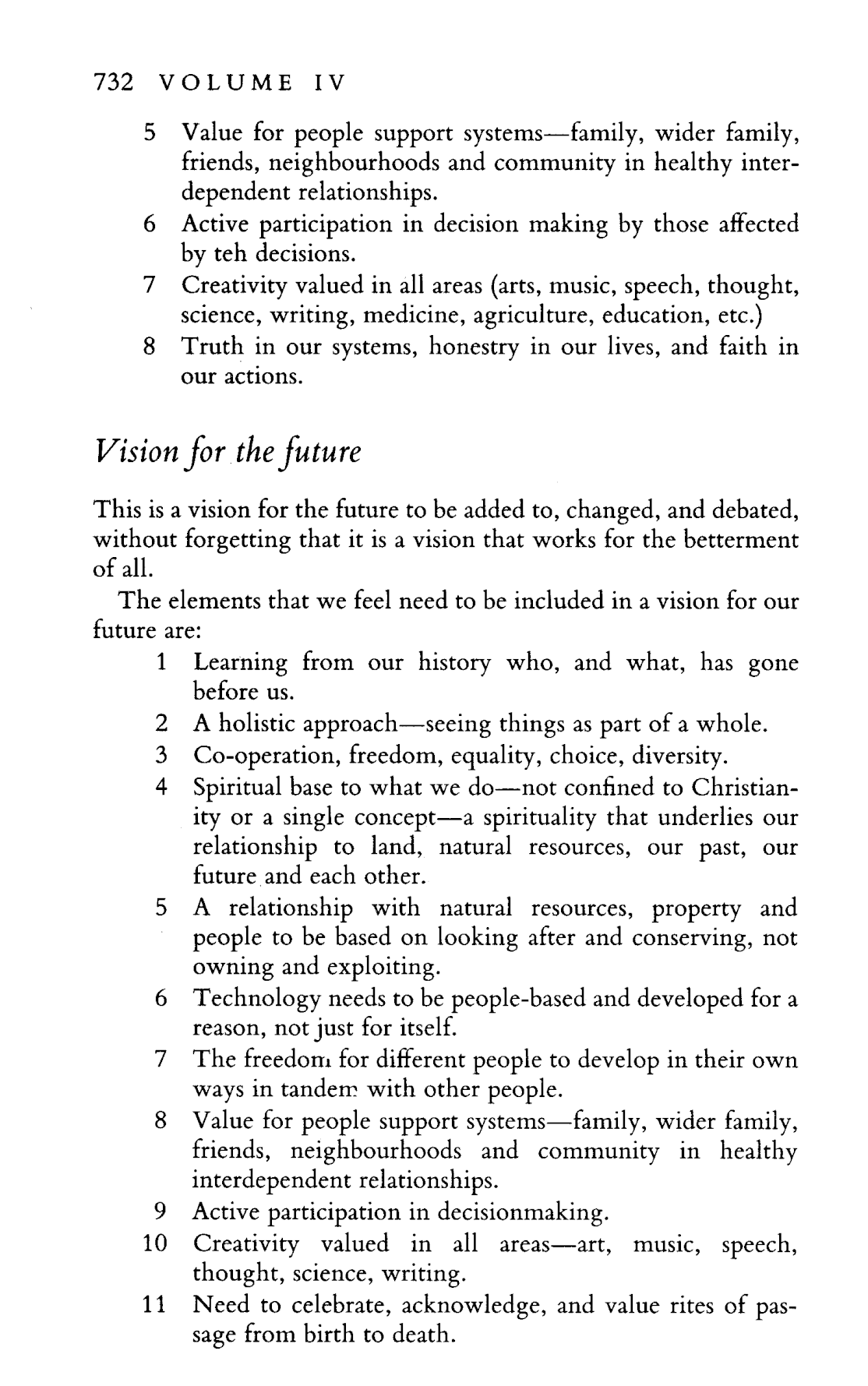 732 VOLUME IV

5 Value for people support systems—family, wider family, friends, neighbourhoods and community in healthy interdependent relationships.
6 Active participation in decision making by those affected by teh decisions.
7 Creativity valued in all areas (arts, music, speech, thought, science, writing, medicine, agriculture, education, etc.)
8 Truth in our systems, honestry in our lives, and faith in our actions.

Vision for the future

This is a vision for the future to be added to, changed, and debated, without forgetting that it is a vision that works for the betterment of all.

The elements that we feel need to be included in a vision for our future are:
1 Learning from our history who, and what, has gone before us.
2 A holistic approach—seeing things as part of a whole.
3 Co-operation, freedom, equality, choice, diversity.
4 Spiritual base to what we do—not confined to Christianity or a single concept—a spirituality that underlies our relationship to land, natural resources, our past, our future and each other.
5 A relationship with natural resources, property and people to be based on looking after and conserving, not owning and exploiting.
6 Technology needs to be people-based and developed for a reason, not just for itself.
7 The freedom for different people to develop in their own ways in tandem with other people.
8 Value for people support systems—family, wider family, friends, neighbourhoods and community in healthy interdependent relationships.
9 Active participation in decisionmaking.
10 Creativity valued in all areas—art, music, speech, thought, science, writing.
11 Need to celebrate, acknowledge, and value rites of passage from birth to death.